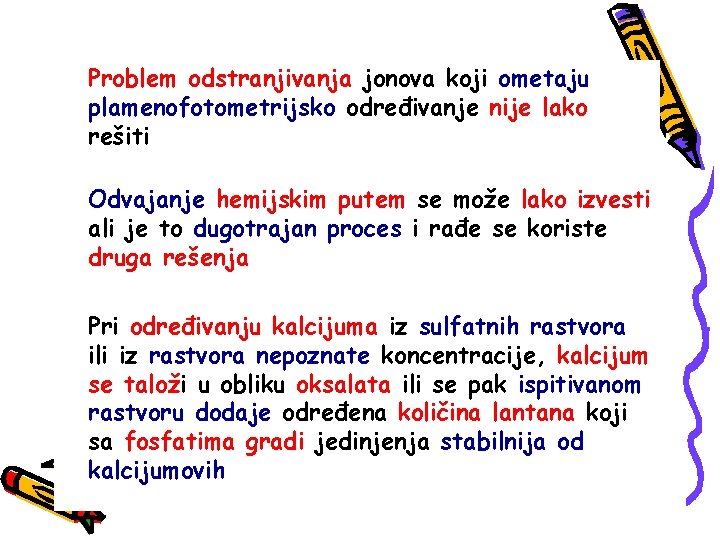 Problem odstranjivanja jonova koji ometaju plamenofotometrijsko određivanje nije lako rešiti

Odvajanje hemijskim putem se može lako izvesti ali je to dugotrajan proces i rađe se koriste druga rešenja

Pri određivanju kalcijuma iz sulfatnih rastvora ili iz rastvora nepoznate koncentracije, kalcijum se taloži u obliku oksalata ili se pak ispitivanom rastvoru dodaje određena količina lantana koji sa fosfatima gradi jedinjenja stabilnija od kalcijumovih